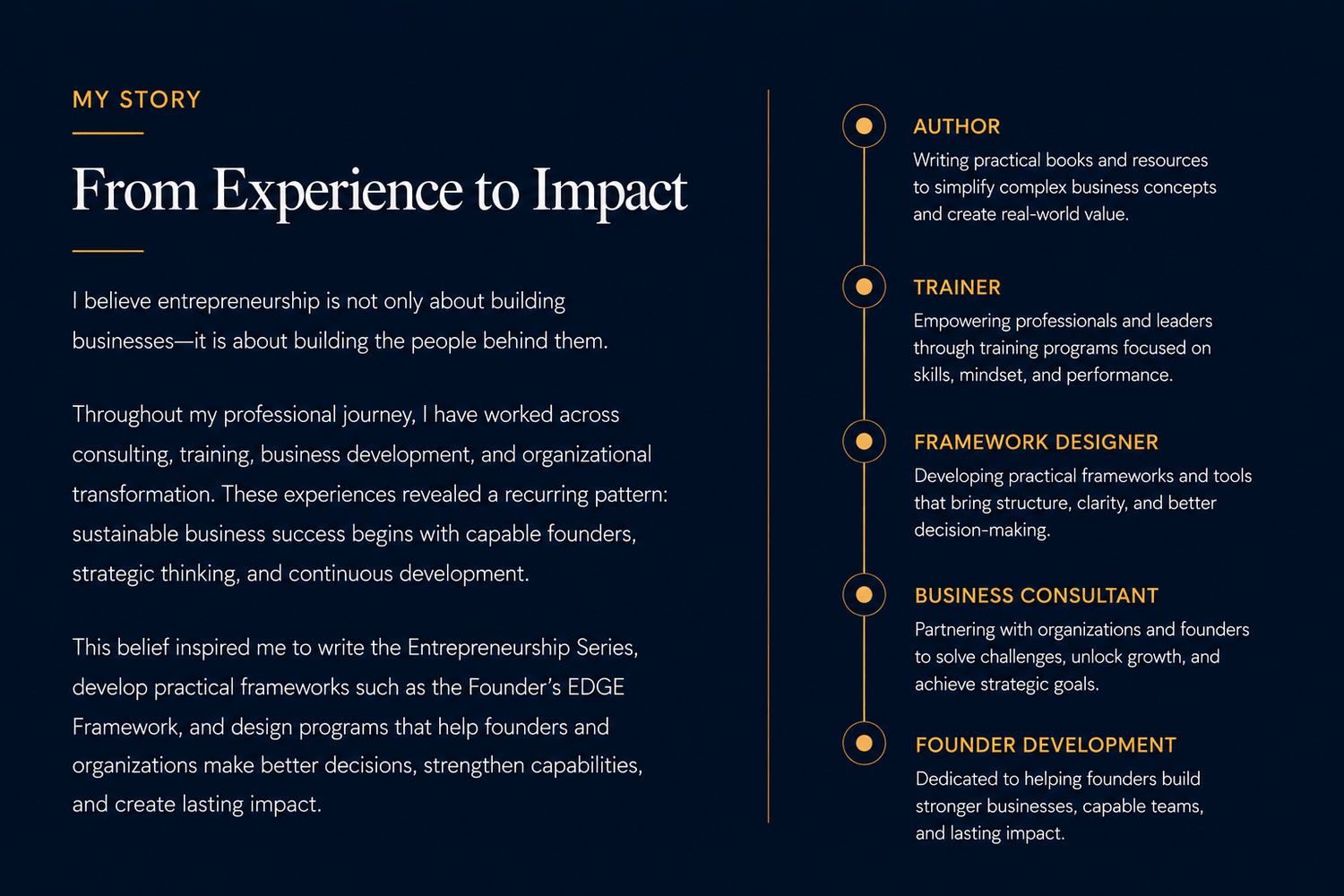 MY STORY

From Experience to Impact

I believe entrepreneurship is not only about building businesses—it is about building the people behind them.

Throughout my professional journey, I have worked across consulting, training, business development, and organizational transformation. These experiences revealed a recurring pattern: sustainable business success begins with capable founders, strategic thinking, and continuous development.

This belief inspired me to write the Entrepreneurship Series, develop practical frameworks such as the Founder's EDGE Framework, and design programs that help founders and organizations make better decisions, strengthen capabilities, and create lasting impact.

AUTHOR
Writing practical books and resources to simplify complex business concepts and create real-world value.

TRAINER
Empowering professionals and leaders through training programs focused on skills, mindset, and performance.

FRAMEWORK DESIGNER
Developing practical frameworks and tools that bring structure, clarity, and better decision-making.

BUSINESS CONSULTANT
Partnering with organizations and founders to solve challenges, unlock growth, and achieve strategic goals.

FOUNDER DEVELOPMENT
Dedicated to helping founders build stronger businesses, capable teams, and lasting impact.